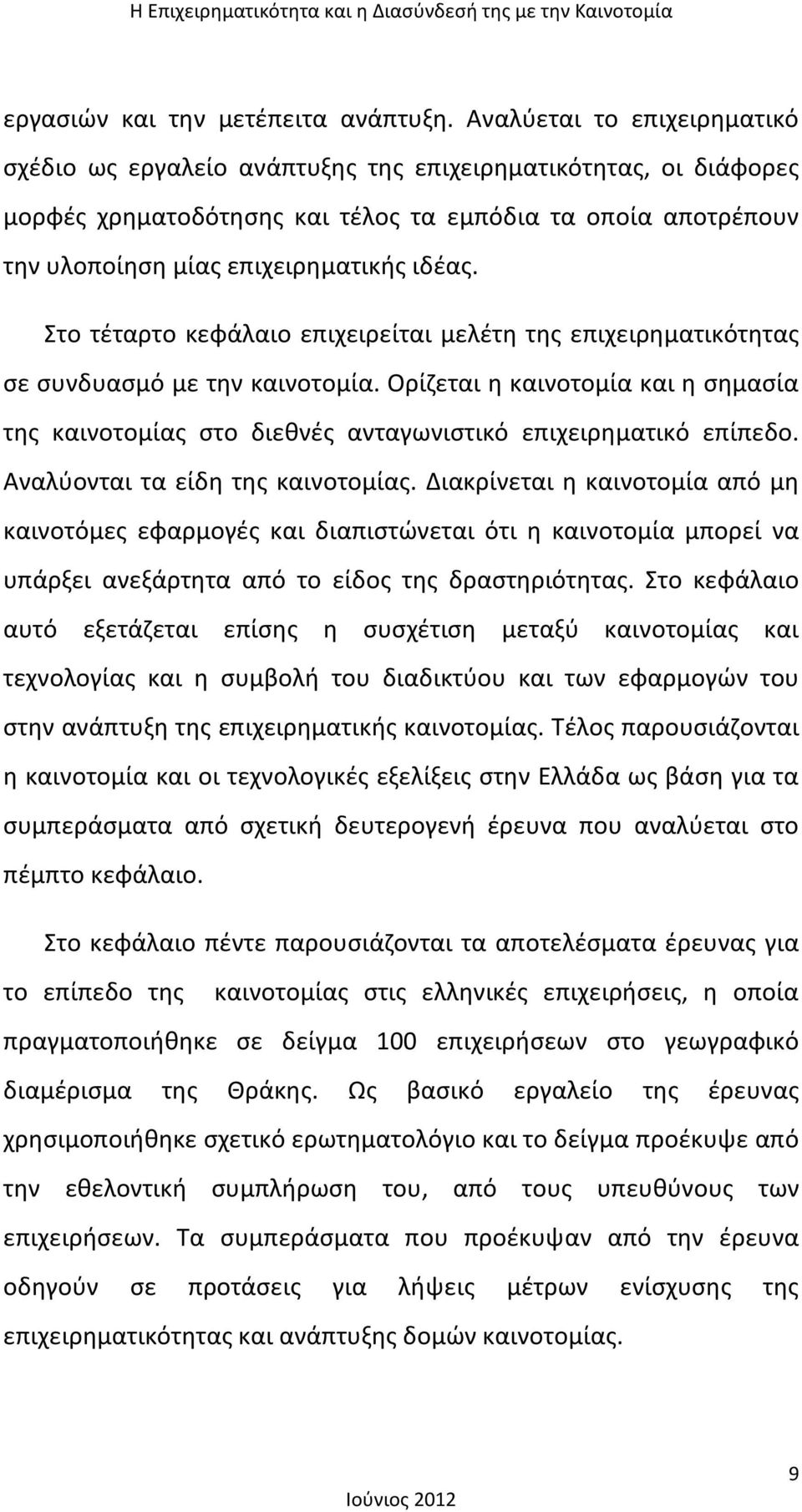 Η Επιχειρηματικότητα και η Διασύνδεσή της με την Καινοτομία

εργασιών και την μετέπειτα ανάπτυξη. Αναλύεται το επιχειρηματικό σχέδιο ως εργαλείο ανάπτυξης της επιχειρηματικότητας, οι διάφορες μορφές χρηματοδότησης και τέλος τα εμπόδια τα οποία αποτρέπουν την υλοποίηση μίας επιχειρηματικής ιδέας.

Στο τέταρτο κεφάλαιο επιχειρείται μελέτη της επιχειρηματικότητας σε συνδυασμό με την καινοτομία. Ορίζεται η καινοτομία και η σημασία της καινοτομίας στο διεθνές ανταγωνιστικό επιχειρηματικό επίπεδο. Αναλύονται τα είδη της καινοτομίας. Διακρίνεται η καινοτομία από μη καινοτόμες εφαρμογές και διαπιστώνεται ότι η καινοτομία μπορεί να υπάρξει ανεξάρτητα από το είδος της δραστηριότητας. Στο κεφάλαιο αυτό εξετάζεται επίσης η συσχέτιση μεταξύ καινοτομίας και τεχνολογίας και η συμβολή του διαδικτύου και των εφαρμογών του στην ανάπτυξη της επιχειρηματικής καινοτομίας. Τέλος παρουσιάζονται η καινοτομία και οι τεχνολογικές εξελίξεις στην Ελλάδα ως βάση για τα συμπεράσματα από σχετική δευτερογενή έρευνα που αναλύεται στο πέμπτο κεφάλαιο.

Στο κεφάλαιο πέντε παρουσιάζονται τα αποτελέσματα έρευνας για το επίπεδο της καινοτομίας στις ελληνικές επιχειρήσεις, η οποία πραγματοποιήθηκε σε δείγμα 100 επιχειρήσεων στο γεωγραφικό διαμέρισμα της Θράκης. Ως βασικό εργαλείο της έρευνας χρησιμοποιήθηκε σχετικό ερωτηματολόγιο και το δείγμα προέκυψε από την εθελοντική συμπλήρωση του, από τους υπευθύνους των επιχειρήσεων. Τα συμπεράσματα που προέκυψαν από την έρευνα οδηγούν σε προτάσεις για λήψεις μέτρων ενίσχυσης της επιχειρηματικότητας και ανάπτυξης δομών καινοτομίας.

9

Ιούνιος 2012